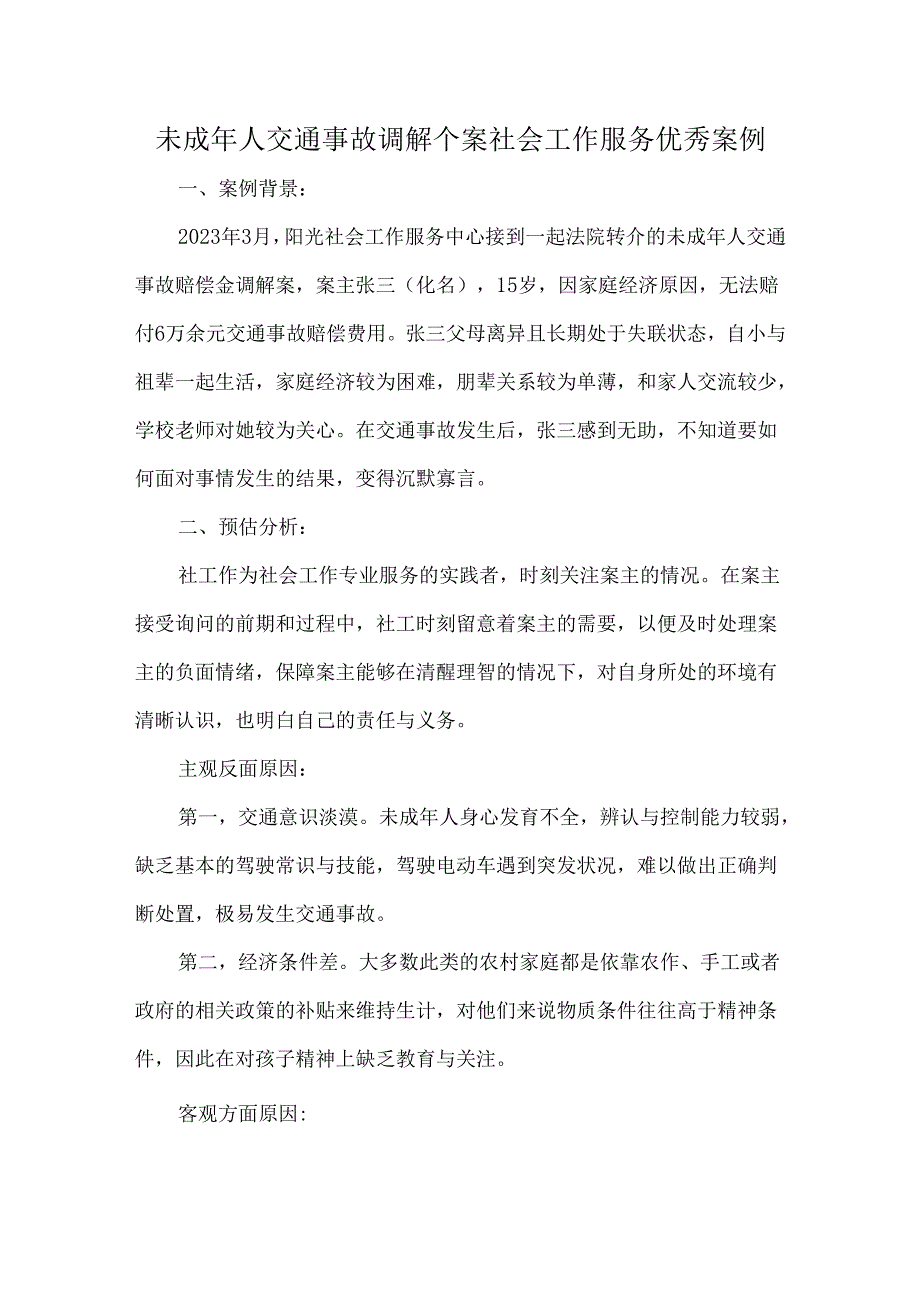 未成年人交通事故调解个案社会工作服务优秀案例

一、案例背景：

2023年3月，阳光社会工作服务中心接到一起法院转介的未成年人交通事故赔偿金调解案，案主张三（化名），15岁，因家庭经济原因，无法赔付6万余元交通事故赔偿费用。张三父母离异且长期处于失联状态，自小与祖辈一起生活，家庭经济较为困难，朋辈关系较为单薄，和家人交流较少，学校老师对她较为关心。在交通事故发生后，张三感到无助，不知道要如何面对事情发生的结果，变得沉默寡言。

二、预估分析：

社工作为社会工作专业服务的实践者，时刻关注案主的情况。在案主接受询问的前期和过程中，社工时刻留意着案主的需要，以便及时处理案主的负面情绪，保障案主能够在清醒理智的情况下，对自身所处的环境有清晰认识，也明白自己的责任与义务。

主观反面原因：

第一，交通意识淡漠。未成年人身心发育不全，辨认与控制能力较弱，缺乏基本的驾驶常识与技能，驾驶电动车遇到突发状况，难以做出正确判断处置，极易发生交通事故。

第二，经济条件差。大多数此类的农村家庭都是依靠农作、手工或者政府的相关政策的补贴来维持生计，对他们来说物质条件往往高于精神条件，因此在对孩子精神上缺乏教育与关注。

客观方面原因: